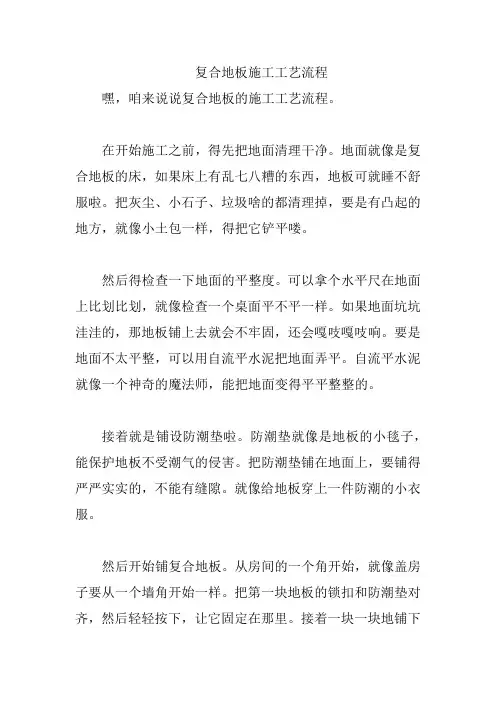 复合地板施工工艺流程

嘿，咱来说说复合地板的施工工艺流程。

在开始施工之前，得先把地面清理干净。地面就像是复合地板的床，如果床上有乱七八糟的东西，地板可就睡不舒服啦。把灰尘、小石子、垃圾啥的都清理掉，要是有凸起的地方，就像小土包一样，得把它铲平喽。

然后得检查一下地面的平整度。可以拿个水平尺在地面上比划比划，就像检查一个桌面平不平一样。如果地面坑坑洼洼的，那地板铺上去就会不牢固，还会嘎吱嘎吱响。要是地面不太平整，可以用自流平水泥把地面弄平。自流平水泥就像一个神奇的魔法师，能把地面变得平平整整的。

接着就是铺设防潮垫啦。防潮垫就像是地板的小毯子，能保护地板不受潮气的侵害。把防潮垫铺在地面上，要铺得严严实实的，不能有缝隙。就像给地板穿上一件防潮的小衣服。

然后开始铺复合地板。从房间的一个角开始，就像盖房子要从一个墙角开始一样。把第一块地板的锁扣和防潮垫对齐，然后轻轻按下，让它固定在那里。接着一块一块地铺下